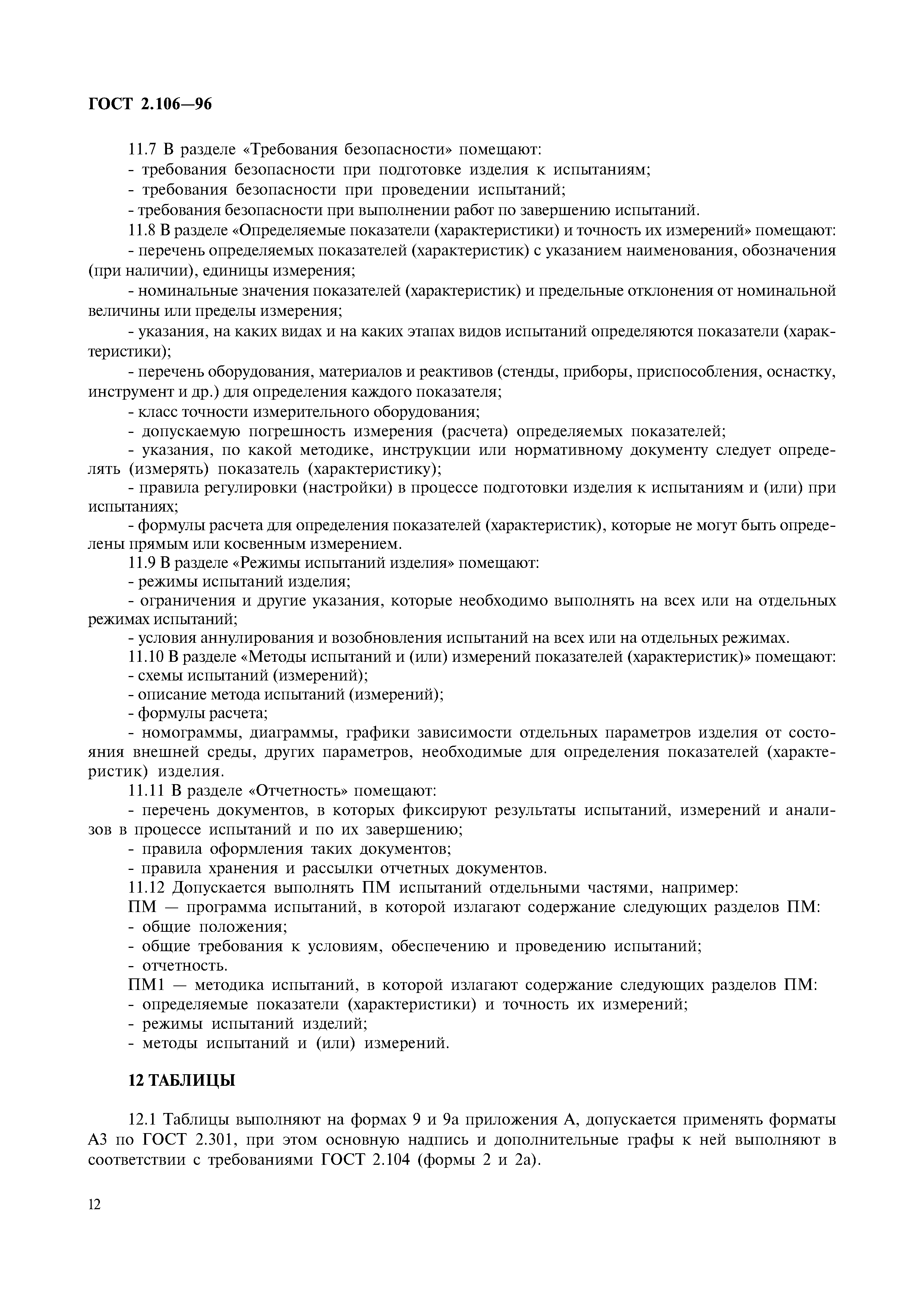 ГОСТ 2.106—96

11.7 В разделе «Требования безопасности» помещают:
- требования безопасности при подготовке изделия к испытаниям;
- требования безопасности при проведении испытаний;
- требования безопасности при выполнении работ по завершению испытаний.
11.8 В разделе «Определяемые показатели (характеристики) и точность их измерений» помещают:
- перечень определяемых показателей (характеристик) с указанием наименования, обозначения (при наличии), единицы измерения;
- номинальные значения показателей (характеристик) и предельные отклонения от номинальной величины или пределы измерения;
- указания, на каких видах и на каких этапах видов испытаний определяются показатели (характеристики);
- перечень оборудования, материалов и реактивов (стенды, приборы, приспособления, оснастку, инструмент и др.) для определения каждого показателя;
- класс точности измерительного оборудования;
- допускаемую погрешность измерения (расчета) определяемых показателей;
- указания, по какой методике, инструкции или нормативному документу следует определять (измерять) показатель (характеристику);
- правила регулировки (настройки) в процессе подготовки изделия к испытаниям и (или) при испытаниях;
- формулы расчета для определения показателей (характеристик), которые не могут быть определены прямым или косвенным измерением.
11.9 В разделе «Режимы испытаний изделия» помещают:
- режимы испытаний изделия;
- ограничения и другие указания, которые необходимо выполнять на всех или на отдельных режимах испытаний;
- условия аннулирования и возобновления испытаний на всех или на отдельных режимах.
11.10 В разделе «Методы испытаний и (или) измерений показателей (характеристик)» помещают:
- схемы испытаний (измерений);
- описание метода испытаний (измерений);
- формулы расчета;
- номограммы, диаграммы, графики зависимости отдельных параметров изделия от состояния внешней среды, других параметров, необходимые для определения показателей (характеристик) изделия.
11.11 В разделе «Отчетность» помещают:
- перечень документов, в которых фиксируют результаты испытаний, измерений и анализов в процессе испытаний и по их завершению;
- правила оформления таких документов;
- правила хранения и рассылки отчетных документов.
11.12 Допускается выполнять ПМ испытаний отдельными частями, например:
ПМ — программа испытаний, в которой излагают содержание следующих разделов ПМ:
- общие положения;
- общие требования к условиям, обеспечению и проведению испытаний;
- отчетность.
ПМ1 — методика испытаний, в которой излагают содержание следующих разделов ПМ:
- определяемые показатели (характеристики) и точность их измерений;
- режимы испытаний изделий;
- методы испытаний и (или) измерений.

12 ТАБЛИЦЫ

12.1 Таблицы выполняют на формах 9 и 9а приложения А, допускается применять форматы А3 по ГОСТ 2.301, при этом основную надпись и дополнительные графы к ней выполняют в соответствии с требованиями ГОСТ 2.104 (формы 2 и 2а).

12